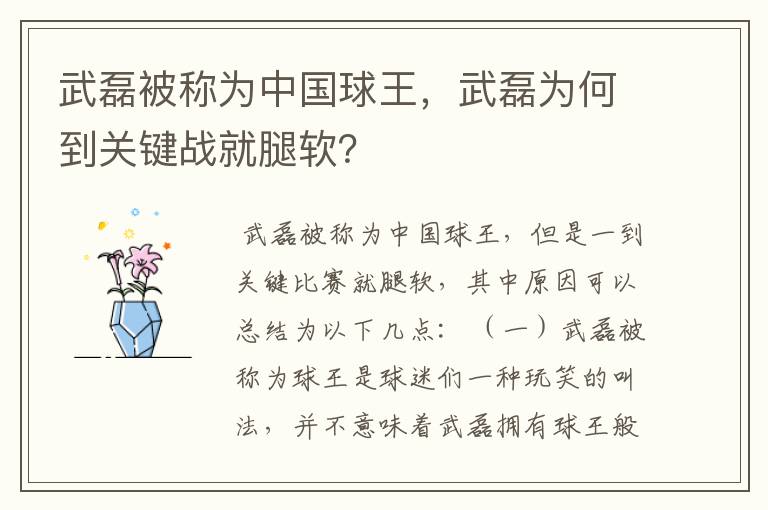 武磊被称为中国球王，武磊为何到关键战就腿软?

武磊被称为中国球王，但是一到关键比赛就腿软，其中原因可以总结为以下几点：（一）武磊被称为球王是球迷们一种玩笑的叫法，并不意味着武磊拥有球王般